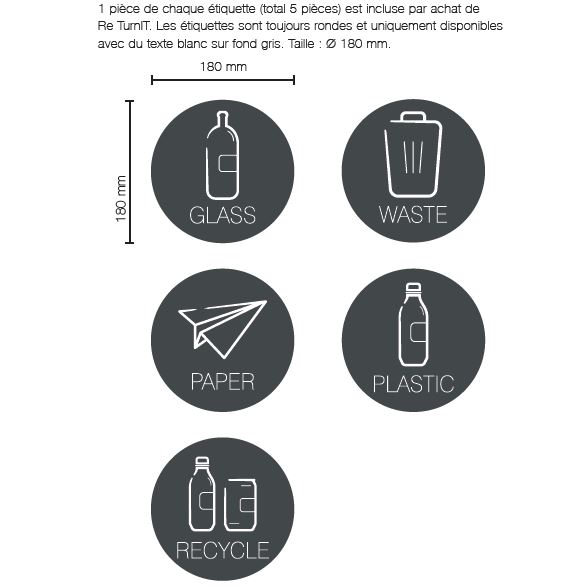 1 pièce de chaque étiquette (total 5 pièces) est incluse par achat de Re TurnIT. Les étiquettes sont toujours rondes et uniquement disponibles avec du texte blanc sur fond gris. Taille : Ø 180 mm.

180 mm

180 mm

GLASS

WASTE

PAPER

PLASTIC

RECYCLE